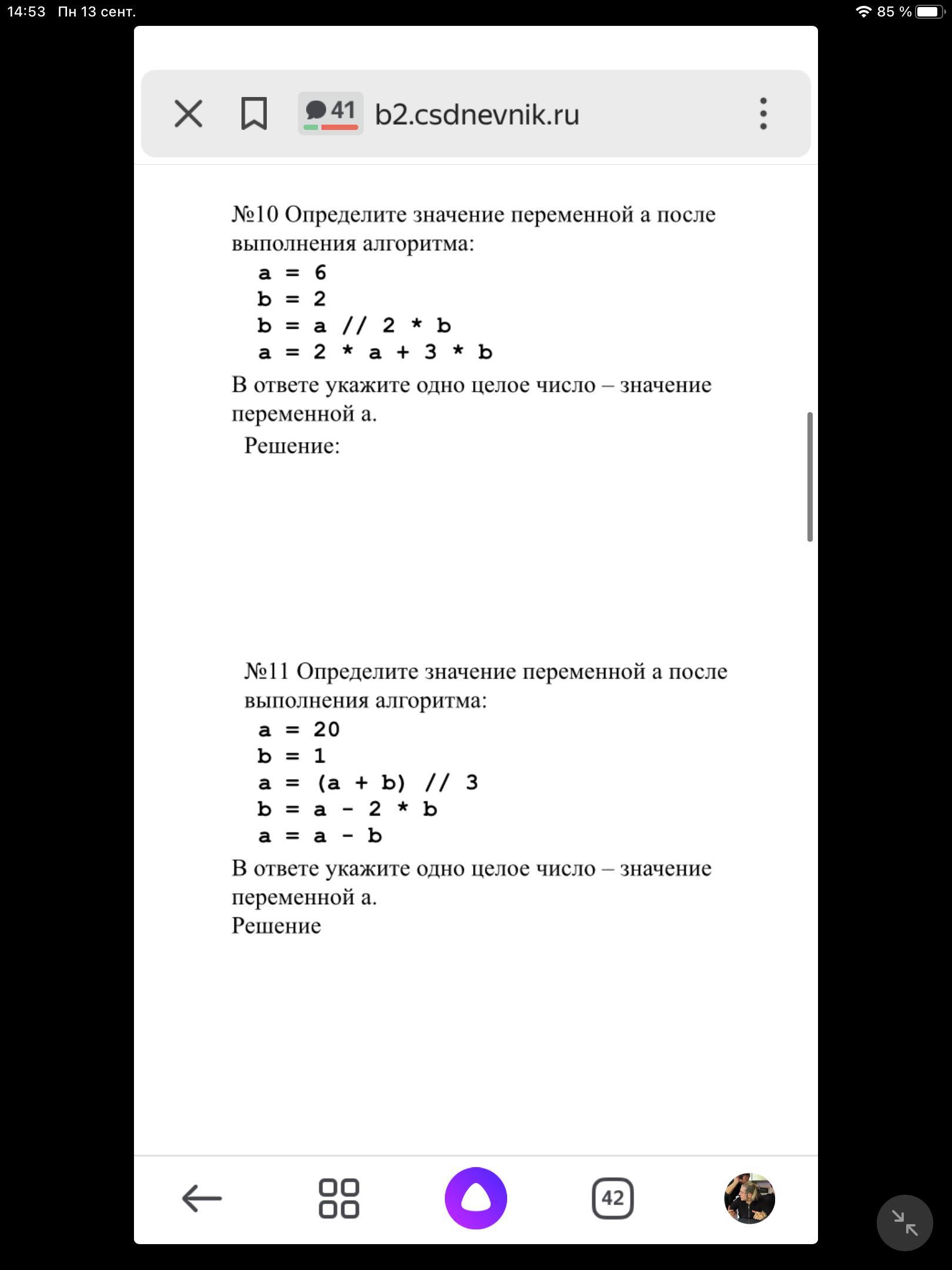 14:53 Пн 13 сент.

85 %

41 b2.csdnevnik.ru

№10 Определите значение переменной a после выполнения алгоритма:

a = 6
b = 2
b = a // 2 * b
a = 2 * a + 3 * b

В ответе укажите одно целое число – значение переменной a.

Решение:

№11 Определите значение переменной a после выполнения алгоритма:

a = 20
b = 1
a = (a + b) // 3
b = a - 2 * b
a = a - b

В ответе укажите одно целое число – значение переменной a.

Решение

42